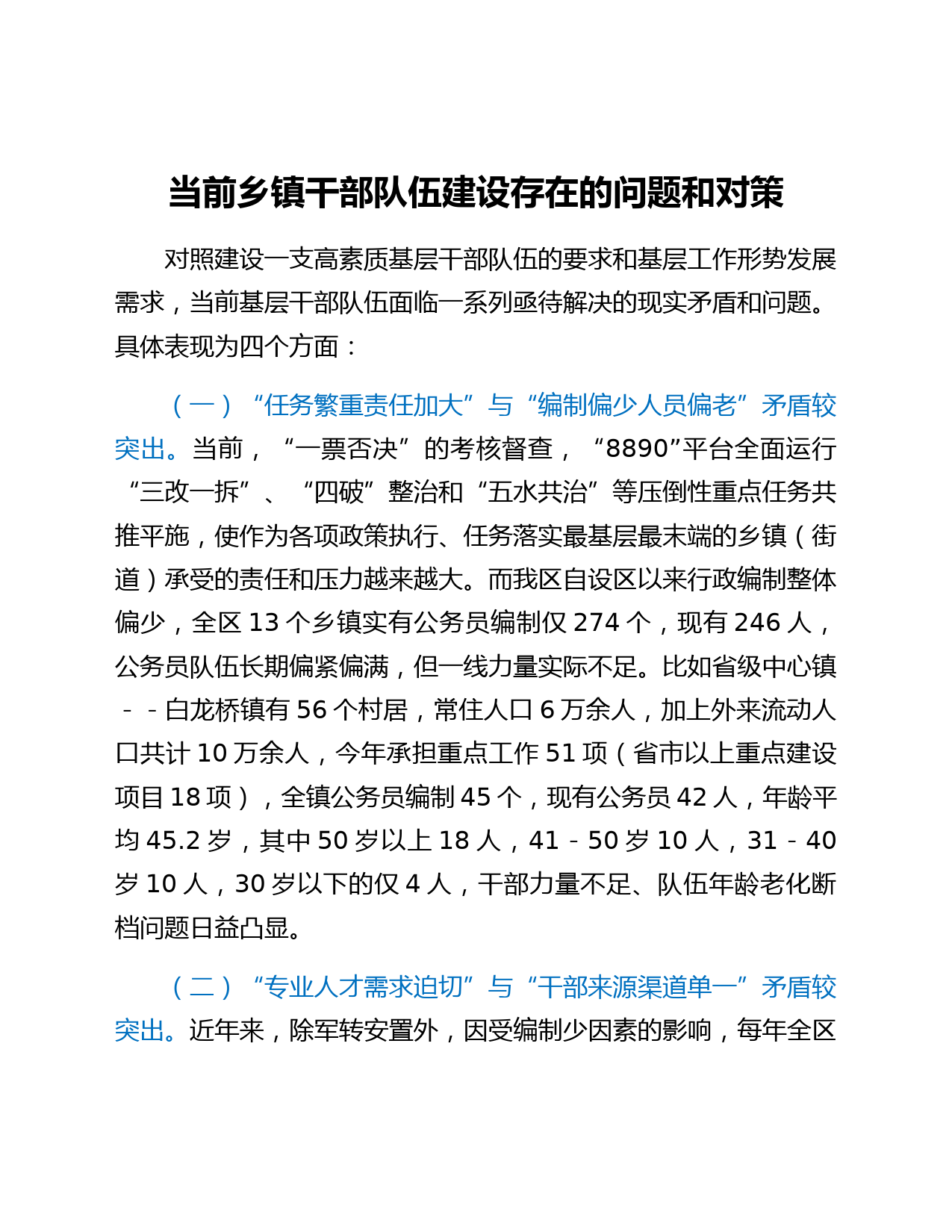 当前乡镇干部队伍建设存在的问题和对策

对照建设一支高素质基层干部队伍的要求和基层工作形势发展需求，当前基层干部队伍面临一系列亟待解决的现实矛盾和问题。具体表现为四个方面：

（一）“任务繁重责任加大”与“编制偏少人员偏老”矛盾较突出。当前，“一票否决”的考核督查，“8890”平台全面运行“三改一拆”、“四破”整治和“五水共治”等压倒性重点任务共推平施，使作为各项政策执行、任务落实最基层最末端的乡镇（街道）承受的责任和压力越来越大。而我区自设区以来行政编制整体偏少，全区 13 个乡镇实有公务员编制仅 274 个，现有 246 人，公务员队伍长期偏紧偏满，但一线力量实际不足。比如省级中心镇－－白龙桥镇有 56 个村居，常住人口 6 万余人，加上外来流动人口共计 10 万余人，今年承担重点工作 51 项（省市以上重点建设项目 18 项），全镇公务员编制 45 个，现有公务员 42 人，年龄平均 45.2 岁，其中 50 岁以上 18 人，41－50 岁 10 人，31－40 岁 10 人，30 岁以下的仅 4 人，干部力量不足、队伍年龄老化断档问题日益凸显。

（二）“专业人才需求迫切”与“干部来源渠道单一”矛盾较突出。近年来，除军转安置外，因受编制少因素的影响，每年全区